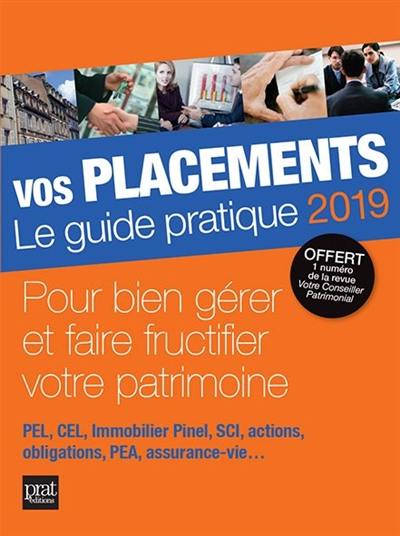 VOS PLACEMENTS
Le guide pratique 2019

OFFERT
1 numéro de la revue Votre Conseiller Patrimonial

Pour bien gérer et faire fructifier votre patrimoine

PEL, CEL, Immobilier Pinel, SCI, actions, obligations, PEA, assurance-vie…

prat éditions